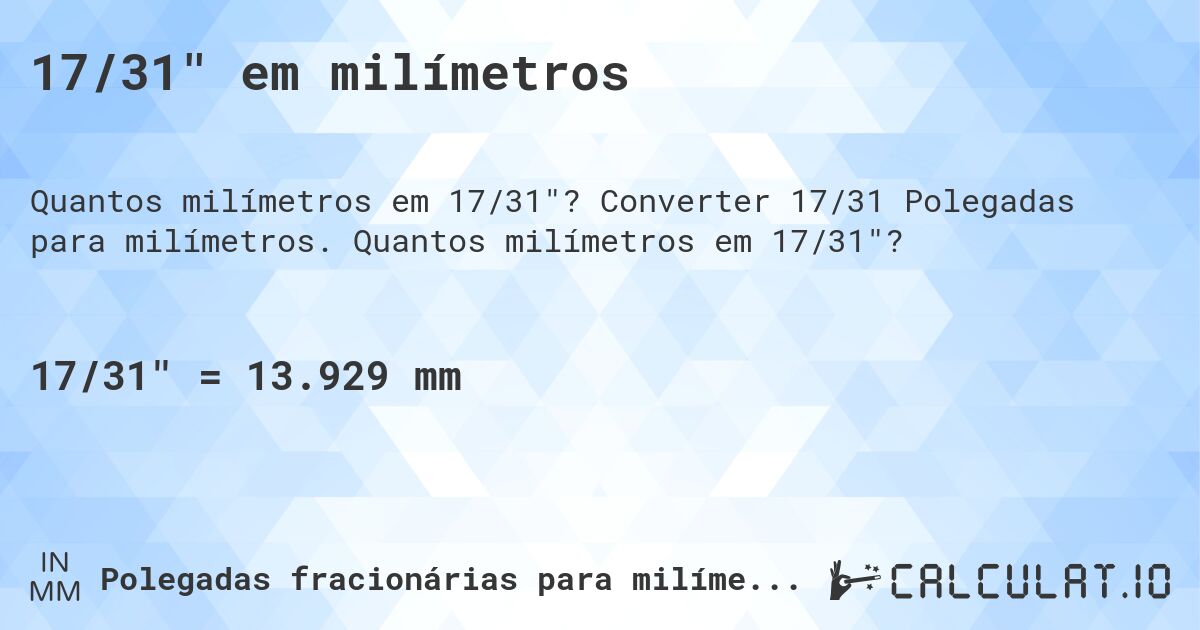 17/31" em milímetros

Quantos milímetros em 17/31"? Converter 17/31 Polegadas para milímetros. Quantos milímetros em 17/31"?

17/31" = 13.929 mm

IN
MM
Polegadas fracionárias para milíme...

CALCULAT.IO